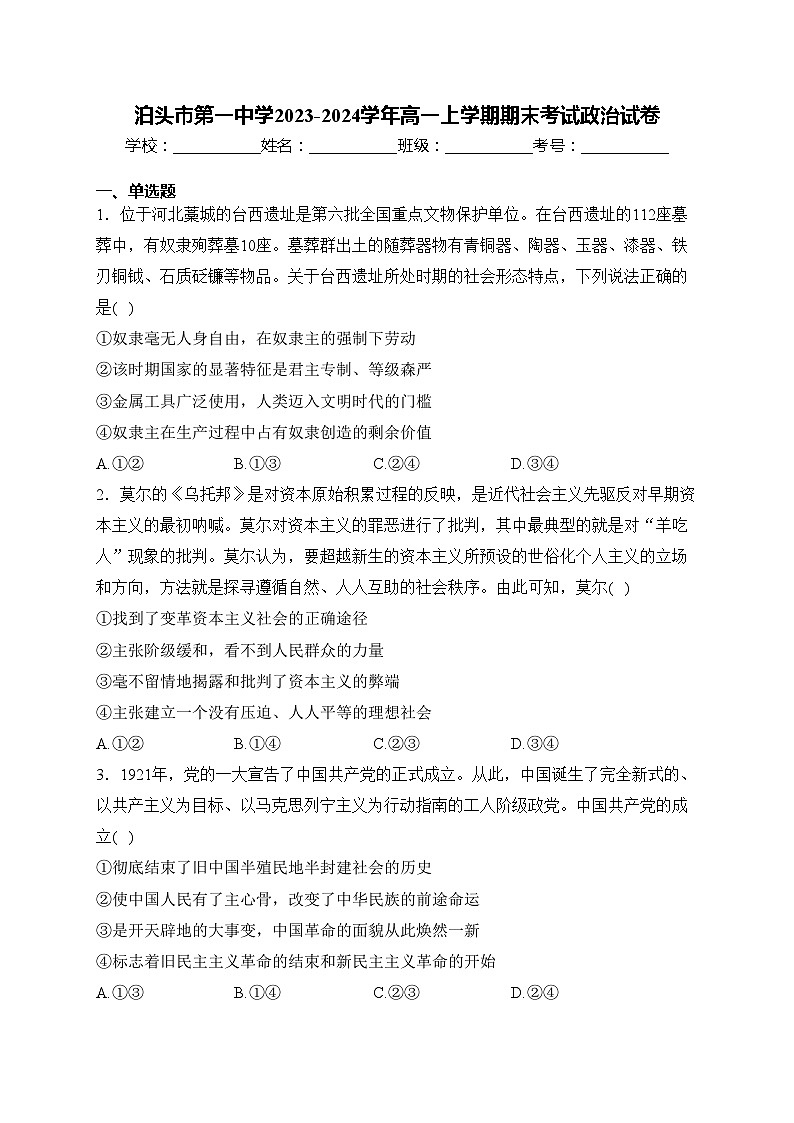 泊头市第一中学2023-2024学年高一上学期期末考试政治试卷

学校：___________姓名：___________班级：___________考号：___________

一、单选题

1．位于河北藁城的台西遗址是第六批全国重点文物保护单位。在台西遗址的112座墓葬中，有奴隶殉葬墓10座。墓葬群出土的随葬器物有青铜器、陶器、玉器、漆器、铁刃铜钺、石质砭镰等物品。关于台西遗址所处时期的社会形态特点，下列说法正确的是( )

①奴隶毫无人身自由，在奴隶主的强制下劳动

②该时期国家的显著特征是君主专制、等级森严

③金属工具广泛使用，人类迈入文明时代的门槛

④奴隶主在生产过程中占有奴隶创造的剩余价值

A.①②　　B.①③　　C.②④　　D.③④

2．莫尔的《乌托邦》是对资本原始积累过程的反映，是近代社会主义先驱反对早期资本主义的最初呐喊。莫尔对资本主义的罪恶进行了批判，其中最典型的就是对“羊吃人”现象的批判。莫尔认为，要超越新生的资本主义所预设的世俗化个人主义的立场和方向，方法就是探寻遵循自然、人人互助的社会秩序。由此可知，莫尔( )

①找到了变革资本主义社会的正确途径

②主张阶级缓和，看不到人民群众的力量

③毫不留情地揭露和批判了资本主义的弊端

④主张建立一个没有压迫、人人平等的理想社会

A.①②　　B.①④　　C.②③　　D.③④

3．1921年，党的一大宣告了中国共产党的正式成立。从此，中国诞生了完全新式的、以共产主义为目标、以马克思列宁主义为行动指南的工人阶级政党。中国共产党的成立( )

①彻底结束了旧中国半殖民地半封建社会的历史

②使中国人民有了主心骨，改变了中华民族的前途命运

③是开天辟地的大事变，中国革命的面貌从此焕然一新

④标志着旧民主主义革命的结束和新民主主义革命的开始

A.①③　　B.①④　　C.②③　　D.②④